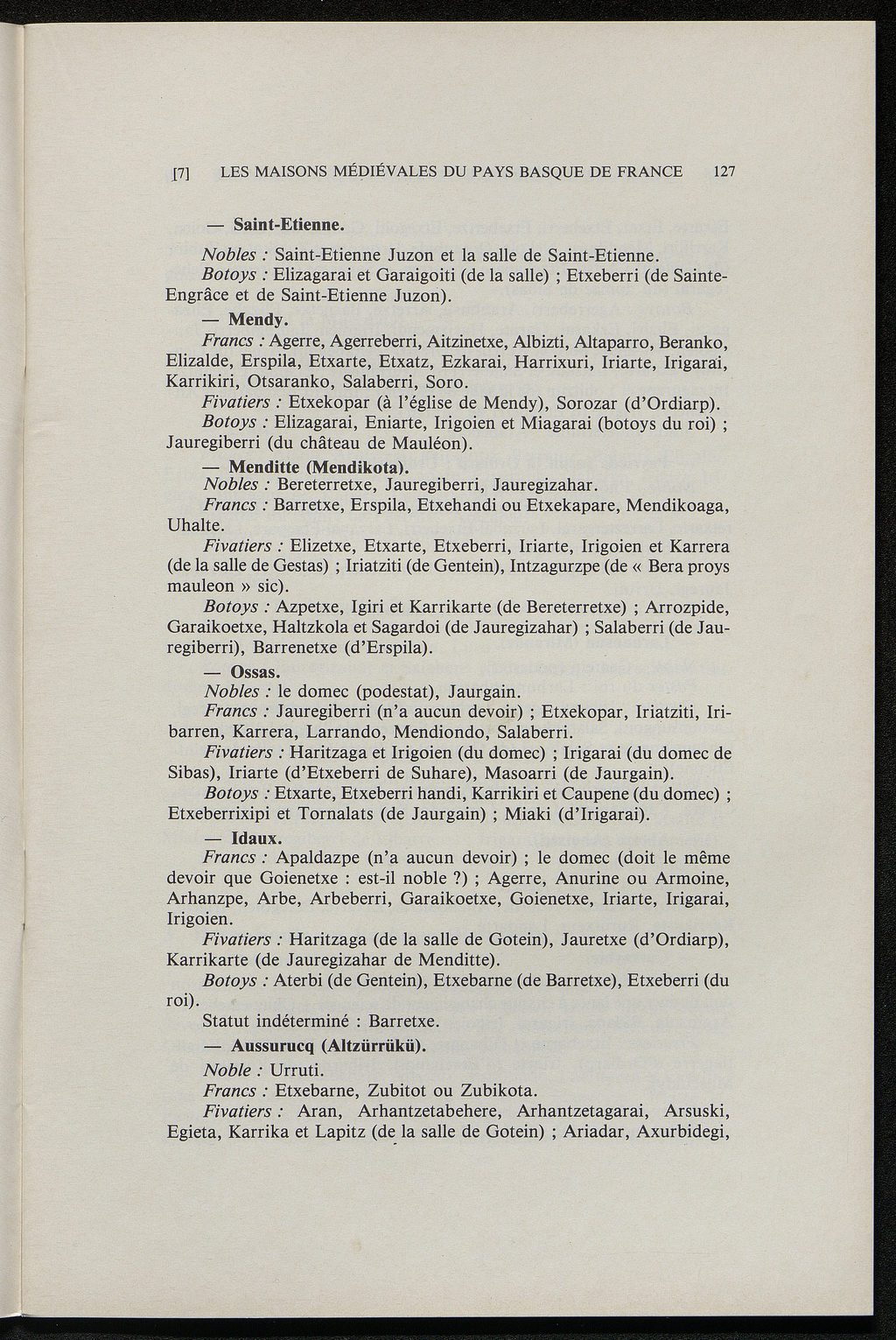 [7] LES MAISONS MÉDIÉVALES DU PAYS BASQUE DE FRANCE 127

— Saint-Etienne.

Nobles : Saint-Etienne Juzon et la salle de Saint-Etienne.

Botoys : Elizagarai et Garaigoiti (de la salle) ; Etxeberri (de Sainte-Engrâce et de Saint-Etienne Juzon).

— Mendy.

Francs : Agerre, Agerreberri, Aitzinetxe, Albizti, Altaparro, Beranko, Elizalde, Erspila, Etxarte, Etxatz, Ezkarai, Harrixuri, Iriarte, Irigarai, Karrikiri, Otsaranko, Salaberri, Soro.

Fivatiers : Etxekopar (à l'église de Mendy), Sorozar (d'Ordiarp).

Botoys : Elizagarai, Eniarte, Irigoien et Miagarai (botoys du roi) ; Jauregiberri (du château de Mauléon).

— Menditte (Mendikota).

Nobles : Bereterretxe, Jauregiberri, Jauregizahar.

Francs : Barretxe, Erspila, Etxehandi ou Etxekapare, Mendikoaga, Uhalte.

Fivatiers : Elizetxe, Etxarte, Etxeberri, Iriarte, Irigoien et Karrera (de la salle de Gestas) ; Iriatziti (de Gentein), Intzagurzpe (de « Bera proys mauleon » sic).

Botoys : Azpetxe, Igiri et Karrikarte (de Bereterretxe) ; Arrozpide, Garaikoetxe, Haltzkola et Sagardoi (de Jauregizahar) ; Salaberri (de Jauregiberri), Barrenetxe (d'Erspila).

— Ossas.

Nobles : le domec (podestat), Jaurgain.

Francs : Jauregiberri (n'a aucun devoir) ; Etxekopar, Iriatziti, Iribarren, Karrera, Larrando, Mendiondo, Salaberri.

Fivatiers : Haritzaga et Irigoien (du domec) ; Irigarai (du domec de Sibas), Iriarte (d'Etxeberri de Suhare), Masoarri (de Jaurgain).

Botoys : Etxarte, Etxeberri handi, Karrikiri et Caupene (du domec) ; Etxeberrixipi et Tornalats (de Jaurgain) ; Miaki (d'Irigarai).

— Idaux.

Francs : Apaldazpe (n'a aucun devoir) ; le domec (doit le même devoir que Goienetxe : est-il noble ?) ; Agerre, Anurine ou Armoine, Arhanzpe, Arbe, Arbeberri, Garaikoetxe, Goienetxe, Iriarte, Irigarai, Irigoien.

Fivatiers : Haritzaga (de la salle de Gotein), Jauretxe (d'Ordiarp), Karrikarte (de Jauregizahar de Menditte).

Botoys : Aterbi (de Gentein), Etxebarne (de Barretxe), Etxeberri (du roi).

Statut indéterminé : Barretxe.

— Aussurucq (Altzürrükü).

Noble : Urruti.

Francs : Etxebarne, Zubitot ou Zubikota.

Fivatiers : Aran, Arhantzetabehere, Arhantzetagarai, Arsuski, Egieta, Karrika et Lapitz (de la salle de Gotein) ; Ariadar, Axurbidegi,